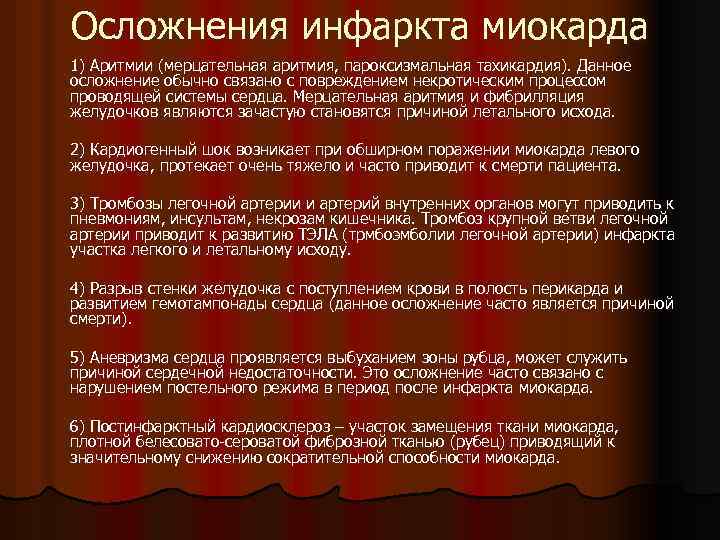 Осложнения инфаркта миокарда

1) Аритмии (мерцательная аритмия, пароксизмальная тахикардия). Данное осложнение обычно связано с повреждением некротическим процессом проводящей системы сердца. Мерцательная аритмия и фибрилляция желудочков являются зачастую становятся причиной летального исхода.

2) Кардиогенный шок возникает при обширном поражении миокарда левого желудочка, протекает очень тяжело и часто приводит к смерти пациента.

3) Тромбозы легочной артерии и артерий внутренних органов могут приводить к пневмониям, инсультам, некрозам кишечника. Тромбоз крупной ветви легочной артерии приводит к развитию ТЭЛА (трмбоэмболии легочной артерии) инфаркта участка легкого и летальному исходу.

4) Разрыв стенки желудочка с поступлением крови в полость перикарда и развитием гемотампонады сердца (данное осложнение часто является причиной смерти).

5) Аневризма сердца проявляется выбуханием зоны рубца, может служить причиной сердечной недостаточности. Это осложнение часто связано с нарушением постельного режима в период после инфаркта миокарда.

6) Постинфарктный кардиосклероз – участок замещения ткани миокарда, плотной белесовато-сероватой фиброзной тканью (рубец) приводящий к значительному снижению сократительной способности миокарда.